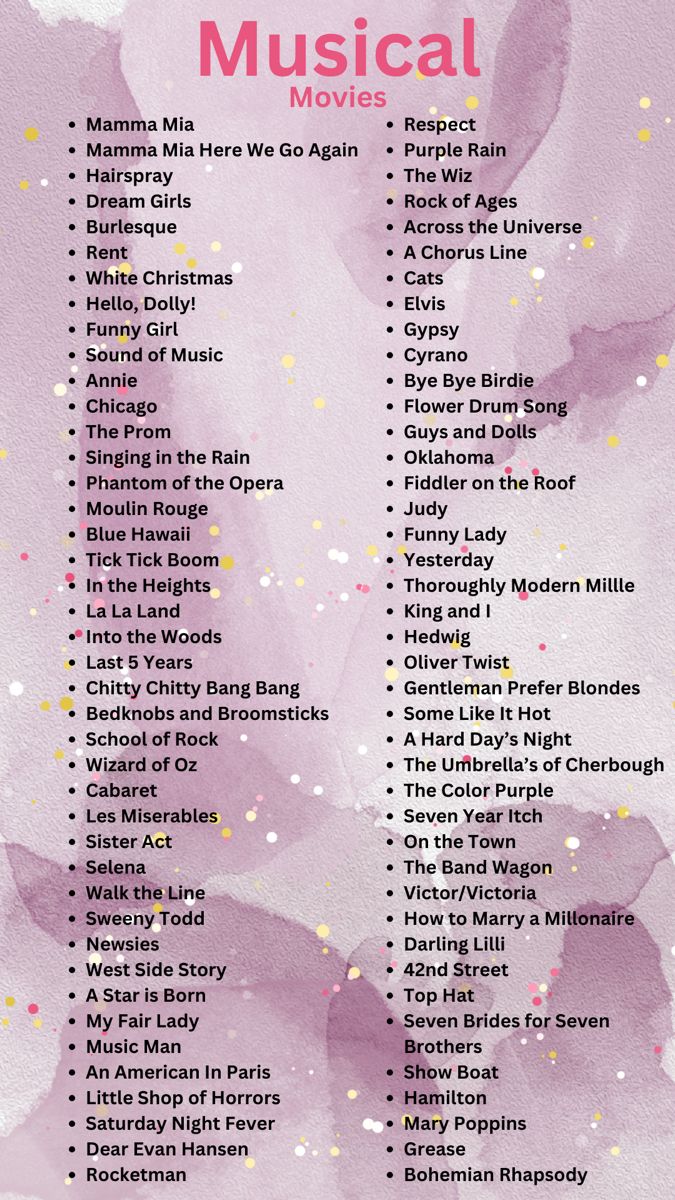 Musical
Movies

- Mamma Mia
- Mamma Mia Here We Go Again
- Hairspray
- Dream Girls
- Burlesque
- Rent
- White Christmas
- Hello, Dolly!
- Funny Girl
- Sound of Music
- Annie
- Chicago
- The Prom
- Singing in the Rain
- Phantom of the Opera
- Moulin Rouge
- Blue Hawaii
- Tick Tick Boom
- In the Heights
- La La Land
- Into the Woods
- Last 5 Years
- Chitty Chitty Bang Bang
- Bedknobs and Broomsticks
- School of Rock
- Wizard of Oz
- Cabaret
- Les Miserables
- Sister Act
- Selena
- Walk the Line
- Sweeny Todd
- Newsies
- West Side Story
- A Star is Born
- My Fair Lady
- Music Man
- An American In Paris
- Little Shop of Horrors
- Saturday Night Fever
- Dear Evan Hansen
- Rocketman

- Respect
- Purple Rain
- The Wiz
- Rock of Ages
- Across the Universe
- A Chorus Line
- Cats
- Elvis
- Gypsy
- Cyrano
- Bye Bye Birdie
- Flower Drum Song
- Guys and Dolls
- Oklahoma
- Fiddler on the Roof
- Judy
- Funny Lady
- Yesterday
- Thoroughly Modern Millle
- King and I
- Hedwig
- Oliver Twist
- Gentleman Prefer Blondes
- Some Like It Hot
- A Hard Day's Night
- The Umbrella's of Cherbough
- The Color Purple
- Seven Year Itch
- On the Town
- The Band Wagon
- Victor/Victoria
- How to Marry a Millonaire
- Darling Lilli
- 42nd Street
- Top Hat
- Seven Brides for Seven Brothers
- Show Boat
- Hamilton
- Mary Poppins
- Grease
- Bohemian Rhapsody